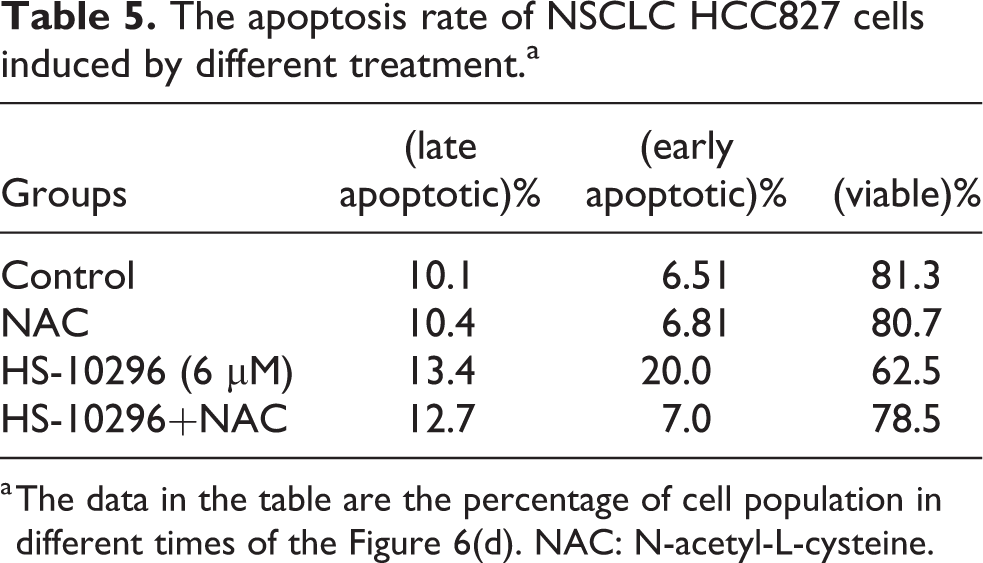 Table 5. The apoptosis rate of NSCLC HCC827 cells induced by different treatment.$^{a}$

| Groups | (late apoptotic)% | (early apoptotic)% | (viable)% |
|---|---|---|---|
| Control | 10.1 | 6.51 | 81.3 |
| NAC | 10.4 | 6.81 | 80.7 |
| HS-10296 (6 μM) | 13.4 | 20.0 | 62.5 |
| HS-10296+NAC | 12.7 | 7.0 | 78.5 |

$^{a}$The data in the table are the percentage of cell population in different times of the Figure 6(d). NAC: N-acetyl-L-cysteine.